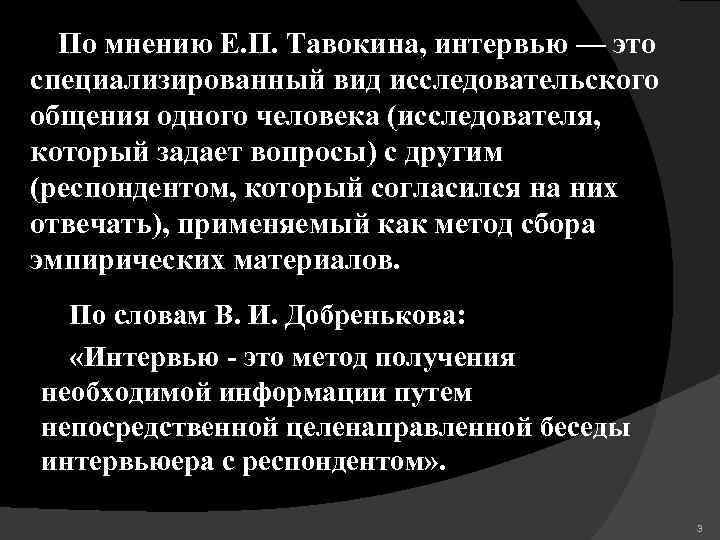 По мнению Е.П. Тавокина, интервью — это специализированный вид исследовательского общения одного человека (исследователя, который задает вопросы) с другим (респондентом, который согласился на них отвечать), применяемый как метод сбора эмпирических материалов.

По словам В. И. Добренькова:

«Интервью - это метод получения необходимой информации путем непосредственной целенаправленной беседы интервьюера с респондентом».

9